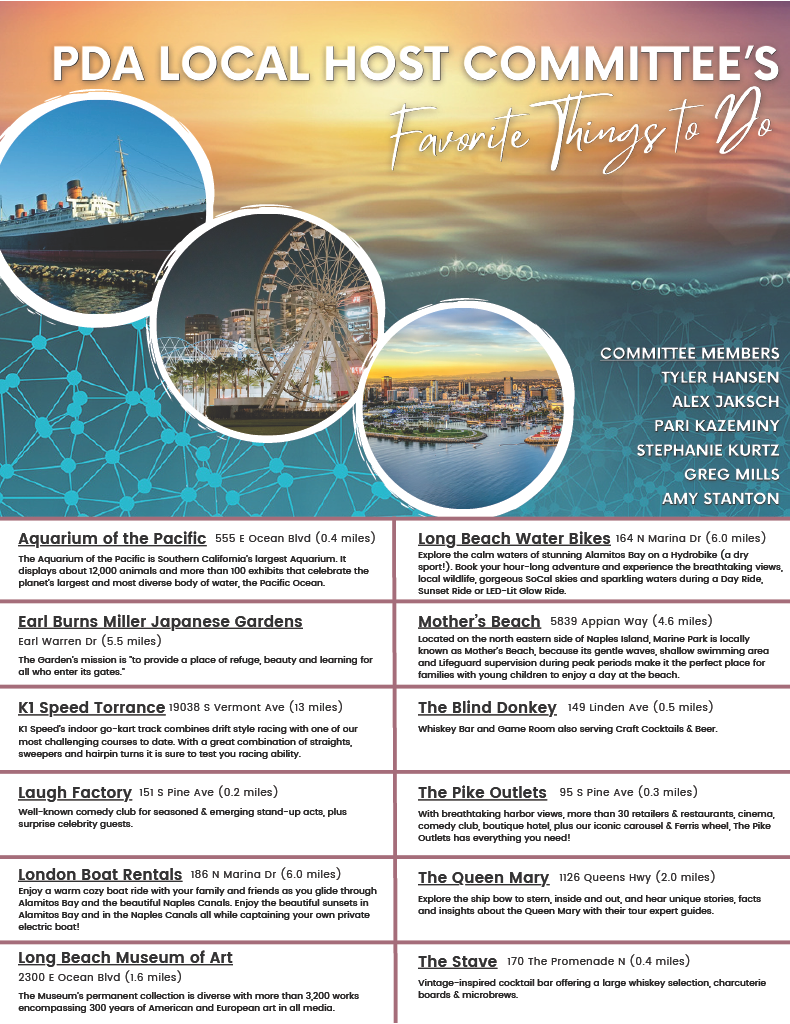 PDA LOCAL HOST COMMITTEE'S
Favorite Things to Do

COMMITTEE MEMBERS
TYLER HANSEN
ALEX JAKSCH
PARI KAZEMINY
STEPHANIE KURTZ
GREG MILLS
AMY STANTON

Aquarium of the Pacific 555 E Ocean Blvd (0.4 miles)
The Aquarium of the Pacific is Southern California's largest Aquarium. It displays about 12,000 animals and more than 100 exhibits that celebrate the planet's largest and most diverse body of water, the Pacific Ocean.

Earl Burns Miller Japanese Gardens
Earl Warren Dr (5.5 miles)
The Garden's mission is "to provide a place of refuge, beauty and learning for all who enter its gates."

K1 Speed Torrance 19038 S Vermont Ave (13 miles)
K1 Speed's indoor go-kart track combines drift style racing with one of our most challenging courses to date. With a great combination of straights, sweepers and hairpin turns it is sure to test you racing ability.

Laugh Factory 151 S Pine Ave (0.2 miles)
Well-known comedy club for seasoned & emerging stand-up acts, plus surprise celebrity guests.

London Boat Rentals 186 N Marina Dr (6.0 miles)
Enjoy a warm cozy boat ride with your family and friends as you glide through Alamitos Bay and the beautiful Naples Canals. Enjoy the beautiful sunsets in Alamitos Bay and in the Naples Canals all while captaining your own private electric boat!

Long Beach Museum of Art
2300 E Ocean Blvd (1.6 miles)
The Museum's permanent collection is diverse with more than 3,200 works encompassing 300 years of American and European art in all media.

Long Beach Water Bikes 164 N Marina Dr (6.0 miles)
Explore the calm waters of stunning Alamitos Bay on a Hydrobike (a dry sport!). Book your hour-long adventure and experience the breathtaking views, local wildlife, gorgeous SoCal skies and sparkling waters during a Day Ride, Sunset Ride or LED-Lit Glow Ride.

Mother's Beach 5839 Appian Way (4.6 miles)
Located on the north eastern side of Naples Island, Marine Park is locally known as Mother's Beach, because its gentle waves, shallow swimming area and Lifeguard supervision during peak periods make it the perfect place for families with young children to enjoy a day at the beach.

The Blind Donkey 149 Linden Ave (0.5 miles)
Whiskey Bar and Game Room also serving Craft Cocktails & Beer.

The Pike Outlets 95 S Pine Ave (0.3 miles)
With breathtaking harbor views, more than 30 retailers & restaurants, cinema, comedy club, boutique hotel, plus our iconic carousel & Ferris wheel, The Pike Outlets has everything you need!

The Queen Mary 1126 Queens Hwy (2.0 miles)
Explore the ship bow to stern, inside and out, and hear unique stories, facts and insights about the Queen Mary with their tour expert guides.

The Stave 170 The Promenade N (0.4 miles)
Vintage-inspired cocktail bar offering a large whiskey selection, charcuterie boards & microbrews.